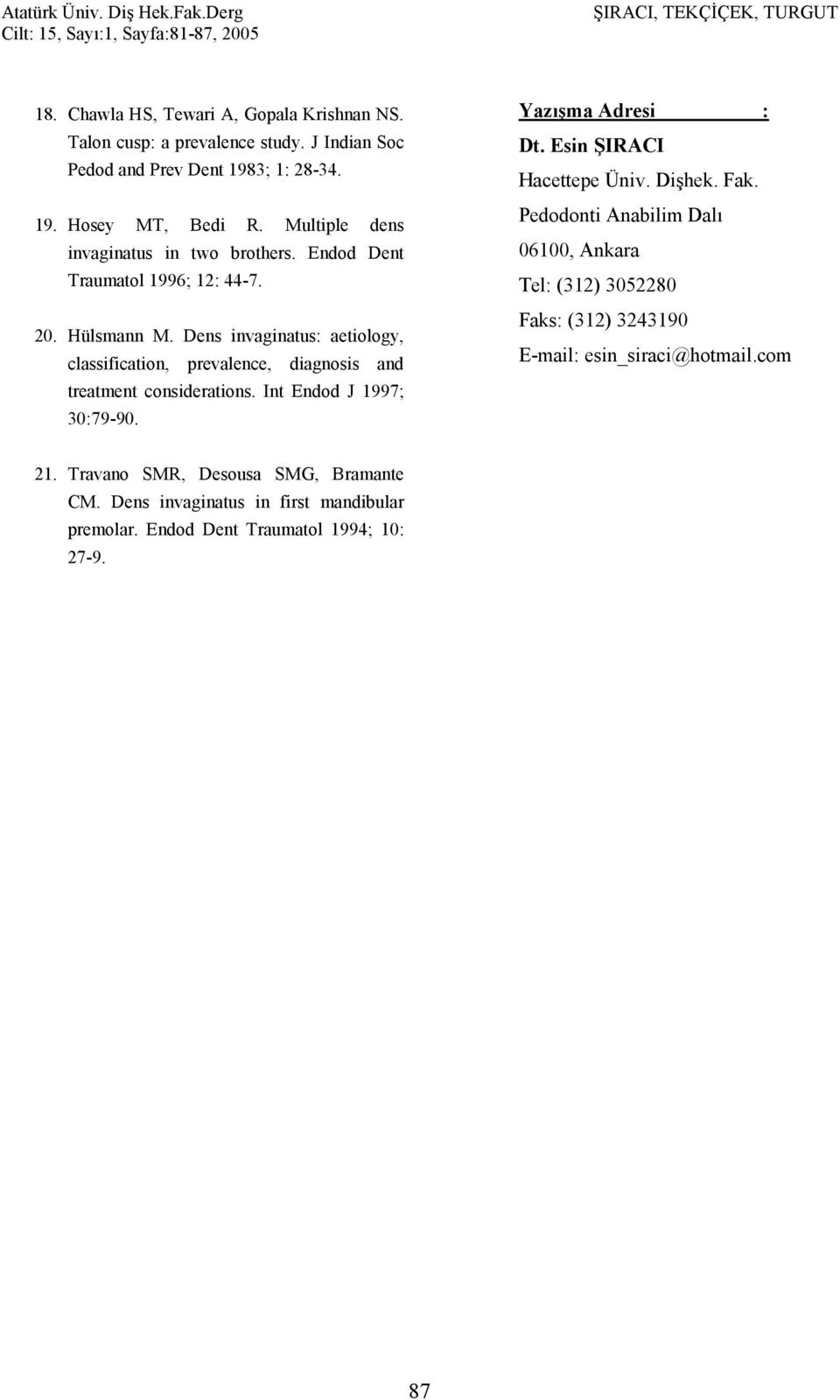 Atatürk Üniv. Diş Hek.Fak.Derg
Cilt: 15, Sayı:1, Sayfa:81-87, 2005

ŞIRACI, TEKÇİÇEK, TURGUT

18. Chawla HS, Tewari A, Gopala Krishnan NS. Talon cusp: a prevalence study. J Indian Soc Pedod and Prev Dent 1983; 1: 28-34.

19. Hosey MT, Bedi R. Multiple dens invaginatus in two brothers. Endod Dent Traumatol 1996; 12: 44-7.

20. Hülsmann M. Dens invaginatus: aetiology, classification, prevalence, diagnosis and treatment considerations. Int Endod J 1997; 30:79-90.

21. Travano SMR, Desousa SMG, Bramante CM. Dens invaginatus in first mandibular premolar. Endod Dent Traumatol 1994; 10: 27-9.

Yazışma Adresi :
Dt. Esin ŞIRACI
Hacettepe Üniv. Dişhek. Fak.
Pedodonti Anabilim Dalı
06100, Ankara
Tel: (312) 3052280
Faks: (312) 3243190
E-mail: esin_siraci@hotmail.com

87